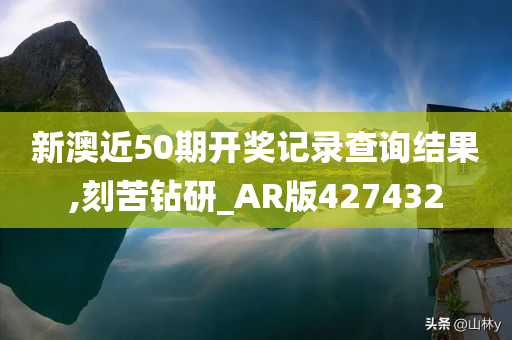 新澳近50期开奖记录查询结果,刻苦钻研_AR版427432

头条 @山林y